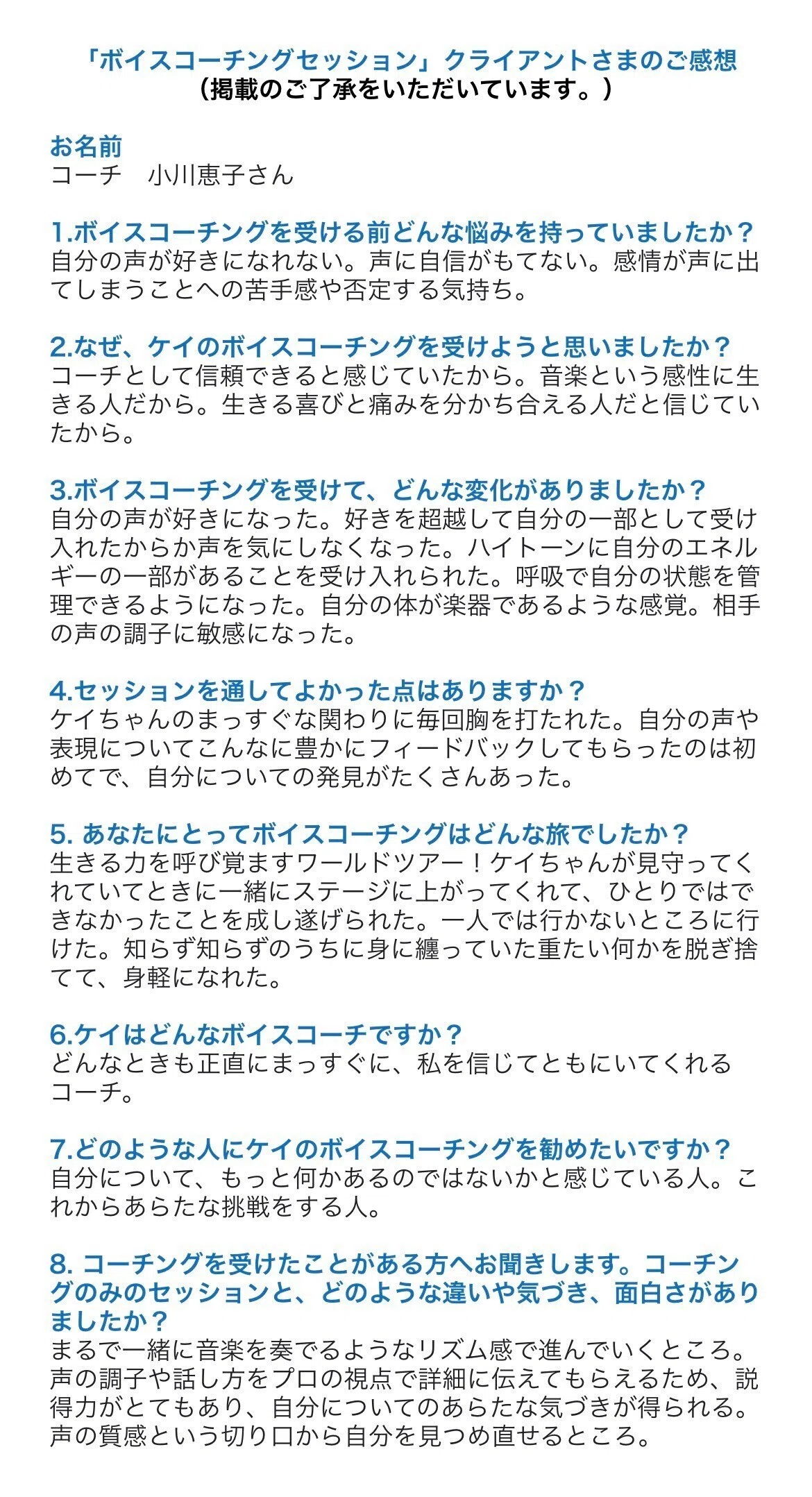 「ボイスコーチングセッション」クライアントさまのご感想
（掲載のご了承をいただいています。）

お名前
コーチ　小川恵子さん

1.ボイスコーチングを受ける前どんな悩みを持っていましたか？
自分の声が好きになれない。声に自信がもてない。感情が声に出てしまうことへの苦手感や否定する気持ち。

2.なぜ、ケイのボイスコーチングを受けようと思いましたか？
コーチとして信頼できると感じていたから。音楽という感性に生きる人だから。生きる喜びと痛みを分かち合える人だと信じていたから。

3.ボイスコーチングを受けて、どんな変化がありましたか？
自分の声が好きになった。好きを超越して自分の一部として受け入れたからか声を気にしなくなった。ハイトーンに自分のエネルギーの一部があることを受け入れられた。呼吸で自分の状態を管理できるようになった。自分の体が楽器であるような感覚。相手の声の調子に敏感になった。

4.セッションを通してよかった点はありますか？
ケイちゃんのまっすぐな関わりに毎回胸を打たれた。自分の声や表現についてこんなに豊かにフィードバックしてもらったのは初めてで、自分についての発見がたくさんあった。

5. あなたにとってボイスコーチングはどんな旅でしたか？
生きる力を呼び覚ますワールドツアー！ケイちゃんが見守ってくれていてときに一緒にステージに上がってくれて、ひとりではできなかったことを成し遂げられた。一人では行かないところに行けた。知らず知らずのうちに身に纏っていた重たい何かを脱ぎ捨てて、身軽になれた。

6.ケイはどんなボイスコーチですか？
どんなときも正直にまっすぐに、私を信じてともにいてくれるコーチ。

7.どのような人にケイのボイスコーチングを勧めたいですか？
自分について、もっと何かあるのではないかと感じている人。これからあらたな挑戦をする人。

8. コーチングを受けたことがある方へお聞きします。コーチングのみのセッションと、どのような違いや気づき、面白さがありましたか？
まるで一緒に音楽を奏でるようなリズム感で進んでいくところ。声の調子や話し方をプロの視点で詳細に伝えてもらえるため、説得力がとてもあり、自分についてのあらたな気づきが得られる。声の質感という切り口から自分を見つめ直せるところ。